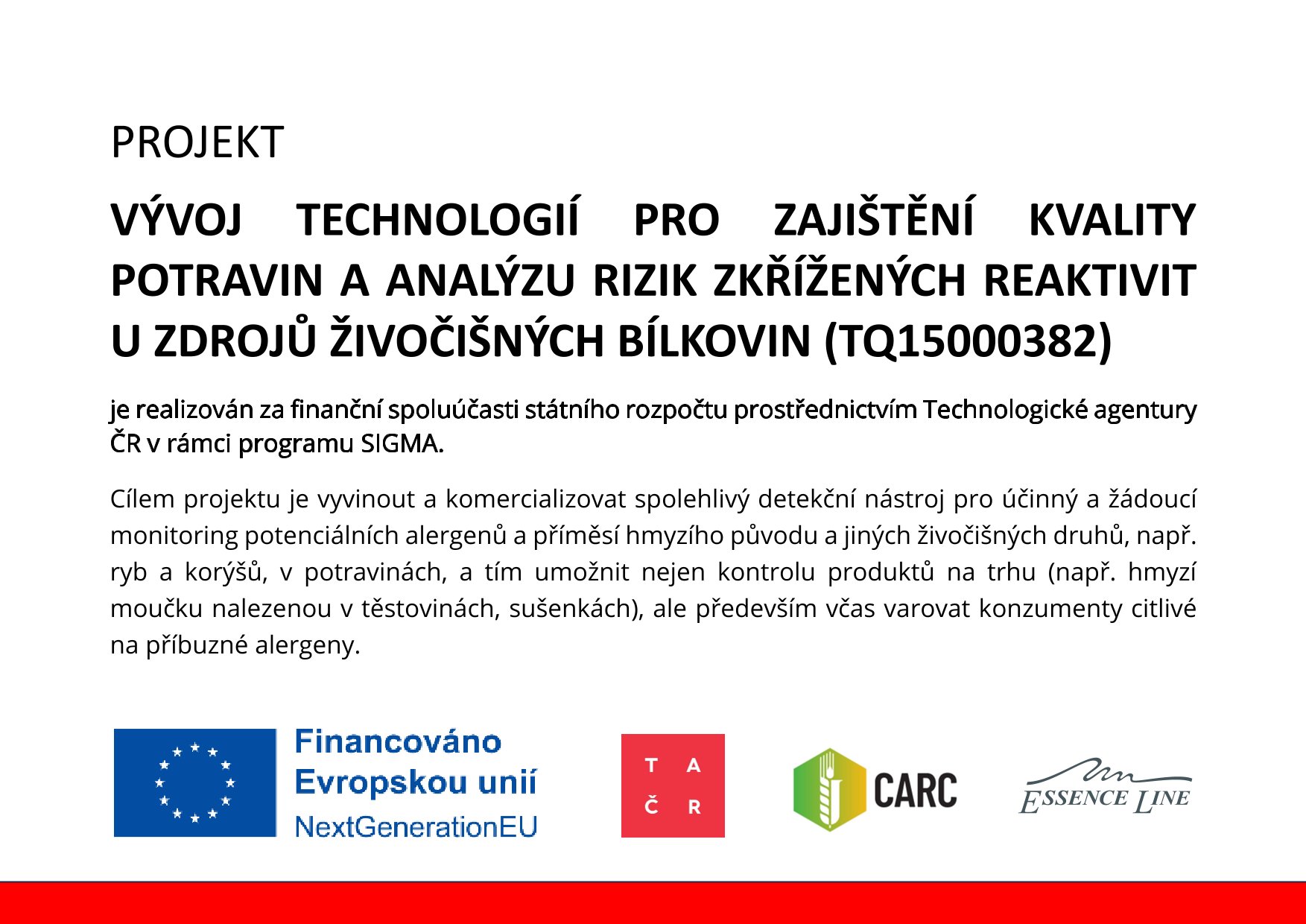 PROJEKT

VÝVOJ TECHNOLOGIÍ PRO ZAJIŠTĚNÍ KVALITY POTRAVIN A ANALÝZU RIZIK ZKŘÍŽENÝCH REAKTIVIT U ZDROJŮ ŽIVOČIŠNÝCH BÍLKOVIN (TQ15000382)

je realizován za finanční spoluúčasti státního rozpočtu prostřednictvím Technologické agentury ČR v rámci programu SIGMA.

Cílem projektu je vyvinout a komercializovat spolehlivý detekční nástroj pro účinný a žádoucí monitoring potenciálních alergenů a příměsí hmyzího původu a jiných živočišných druhů, např. ryb a korýšů, v potravinách, a tím umožnit nejen kontrolu produktů na trhu (např. hmyzí moučku nalezenou v těstovinách, sušenkách), ale především včas varovat konzumenty citlivé na příbuzné alergeny.

Financováno Evropskou unií NextGenerationEU

T A Č R

CARC

ESSENCE LINE